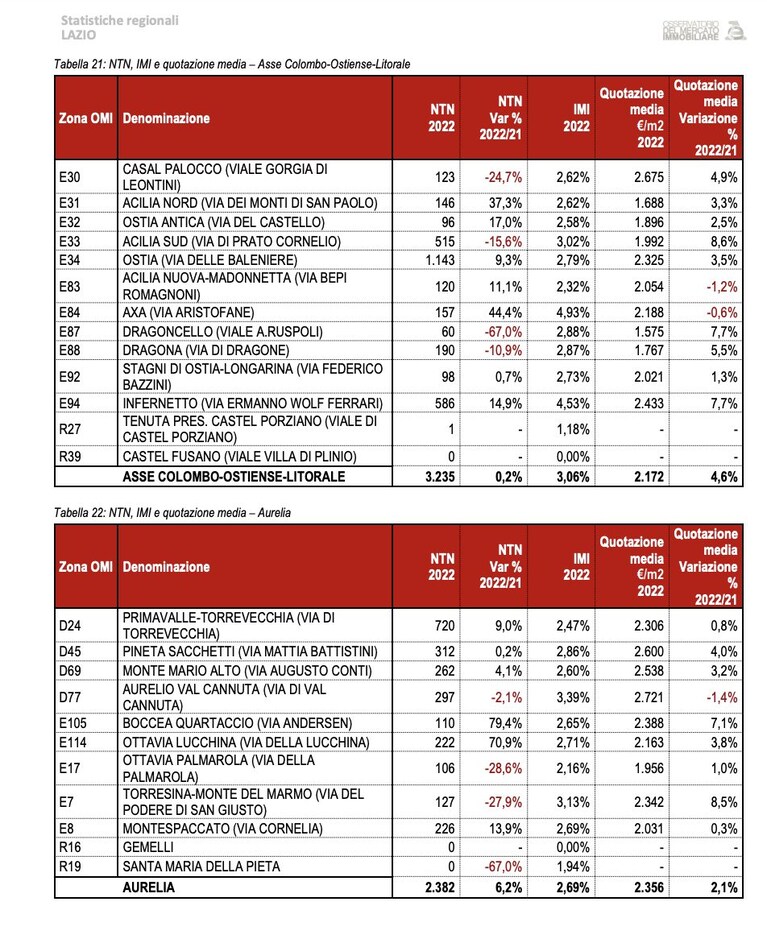 Statistiche regionali
LAZIO

OSSERVATORIO DEL MERCATO IMMOBILIARE

Tabella 21: NTN, IMI e quotazione media – Asse Colombo-Ostiense-Litorale

| Zona OMI | Denominazione | NTN 2022 | NTN Var % 2022/21 | IMI 2022 | Quotazione media €/m2 2022 | Quotazione media Variazione % 2022/21 |
|---|---|---|---|---|---|---|
| E30 | CASAL PALOCCO (VIALE GORGIA DI LEONTINI) | 123 | -24,7% | 2,62% | 2.675 | 4,9% |
| E31 | ACILIA NORD (VIA DEI MONTI DI SAN PAOLO) | 146 | 37,3% | 2,62% | 1.688 | 3,3% |
| E32 | OSTIA ANTICA (VIA DEL CASTELLO) | 96 | 17,0% | 2,58% | 1.896 | 2,5% |
| E33 | ACILIA SUD (VIA DI PRATO CORNELIO) | 515 | -15,6% | 3,02% | 1.992 | 8,6% |
| E34 | OSTIA (VIA DELLE BALENIERE) | 1.143 | 9,3% | 2,79% | 2.325 | 3,5% |
| E83 | ACILIA NUOVA-MADONNETTA (VIA BEPI ROMAGNONI) | 120 | 11,1% | 2,32% | 2.054 | -1,2% |
| E84 | AXA (VIA ARISTOFANE) | 157 | 44,4% | 4,93% | 2.188 | -0,6% |
| E87 | DRAGONCELLO (VIALE A.RUSPOLI) | 60 | -67,0% | 2,88% | 1.575 | 7,7% |
| E88 | DRAGONA (VIA DI DRAGONE) | 190 | -10,9% | 2,87% | 1.767 | 5,5% |
| E92 | STAGNI DI OSTIA-LONGARINA (VIA FEDERICO BAZZINI) | 98 | 0,7% | 2,73% | 2.021 | 1,3% |
| E94 | INFERNETTO (VIA ERMANNO WOLF FERRARI) | 586 | 14,9% | 4,53% | 2.433 | 7,7% |
| R27 | TENUTA PRES. CASTEL PORZIANO (VIALE DI CASTEL PORZIANO) | 1 | - | 1,18% | - | - |
| R39 | CASTEL FUSANO (VIALE VILLA DI PLINIO) | 0 | - | 0,00% | - | - |
| | ASSE COLOMBO-OSTIENSE-LITORALE | 3.235 | 0,2% | 3,06% | 2.172 | 4,6% |

Tabella 22: NTN, IMI e quotazione media – Aurelia

| Zona OMI | Denominazione | NTN 2022 | NTN Var % 2022/21 | IMI 2022 | Quotazione media €/m2 2022 | Quotazione media Variazione % 2022/21 |
|---|---|---|---|---|---|---|
| D24 | PRIMAVALLE-TORREVECCHIA (VIA DI TORREVECCHIA) | 720 | 9,0% | 2,47% | 2.306 | 0,8% |
| D45 | PINETA SACCHETTI (VIA MATTIA BATTISTINI) | 312 | 0,2% | 2,86% | 2.600 | 4,0% |
| D69 | MONTE MARIO ALTO (VIA AUGUSTO CONTI) | 262 | 4,1% | 2,60% | 2.538 | 3,2% |
| D77 | AURELIO VAL CANNUTA (VIA DI VAL CANNUTA) | 297 | -2,1% | 3,39% | 2.721 | -1,4% |
| E105 | BOCCEA QUARTACCIO (VIA ANDERSEN) | 110 | 79,4% | 2,65% | 2.388 | 7,1% |
| E114 | OTTAVIA LUCCHINA (VIA DELLA LUCCHINA) | 222 | 70,9% | 2,71% | 2.163 | 3,8% |
| E17 | OTTAVIA PALMAROLA (VIA DELLA PALMAROLA) | 106 | -28,6% | 2,16% | 1.956 | 1,0% |
| E7 | TORRESINA-MONTE DEL MARMO (VIA DEL PODERE DI SAN GIUSTO) | 127 | -27,9% | 3,13% | 2.342 | 8,5% |
| E8 | MONTESPACCATO (VIA CORNELIA) | 226 | 13,9% | 2,69% | 2.031 | 0,3% |
| R16 | GEMELLI | 0 | - | 0,00% | - | - |
| R19 | SANTA MARIA DELLA PIETA | 0 | -67,0% | 1,94% | - | - |
| | AURELIA | 2.382 | 6,2% | 2,69% | 2.356 | 2,1% |